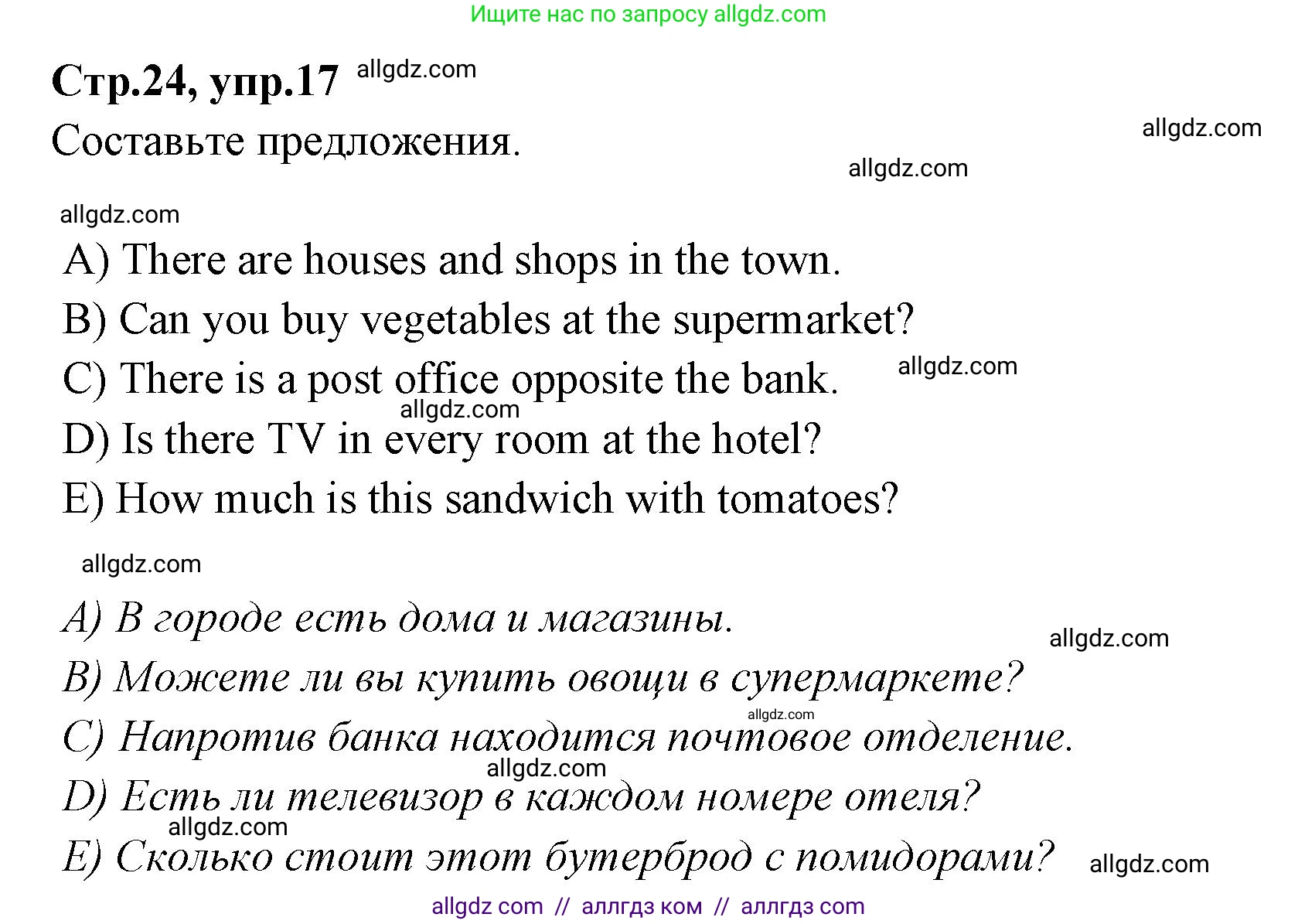 Ищите нас по запросу allgdz.com

Стр.24, упр.17 allgdz.com

Составьте предложения.

allgdz.com

allgdz.com

allgdz.com

A) There are houses and shops in the town.

B) Can you buy vegetables at the supermarket?

C) There is a post office opposite the bank. allgdz.com

allgdz.com

D) Is there TV in every room at the hotel?

E) How much is this sandwich with tomatoes?

allgdz.com

A) В городе есть дома и магазины.

allgdz.com

B) Можете ли вы купить овощи в супермаркете?

allgdz.com

C) Напротив банка находится почтовое отделение.

allgdz.com

D) Есть ли телевизор в каждом номере отеля?

allgdz.com

E) Сколько стоит этот бутерброд с помидорами? allgdz.com

allgdz com // аллгдз ком // аллгдз com